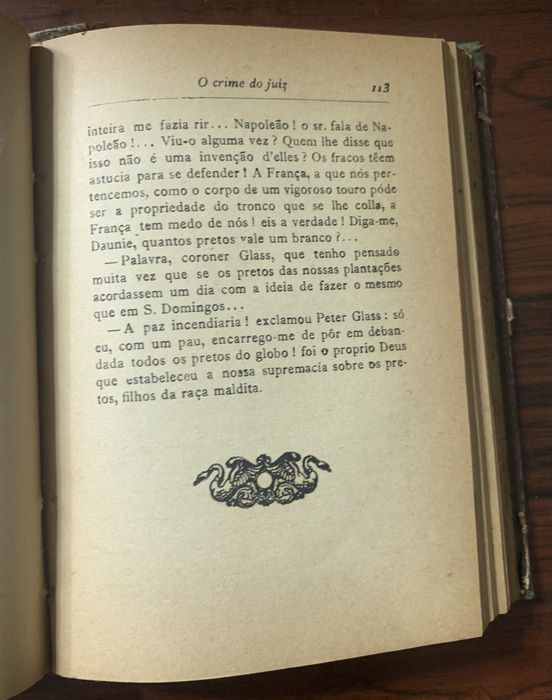 O crime do juiz 113

inteira me fazia rir... Napoleão! o sr. fala de Napoleão!... Viu-o alguma vez? Quem lhe disse que isso não é uma invenção d'elles? Os fracos têem astucia para se defender! A França, a que nós pertencemos, como o corpo de um vigoroso touro póde ser a propriedade do tronco que se lhe colla, a França tem medo de nós! eis a verdade! Diga-me, Daunie, quantos pretos vale um branco?...

— Palavra, coroner Glass, que tenho pensado muita vez que se os pretos das nossas plantações acordassem um dia com a ideia de fazer o mesmo que em S. Domingos...

— A paz incendiaria! exclamou Peter Glass: só eu, com um pau, encarrego-me de pôr em debandada todos os pretos do globo! foi o proprio Deus que estabeleceu a nossa supremacia sobre os pretos, filhos da raça maldita.